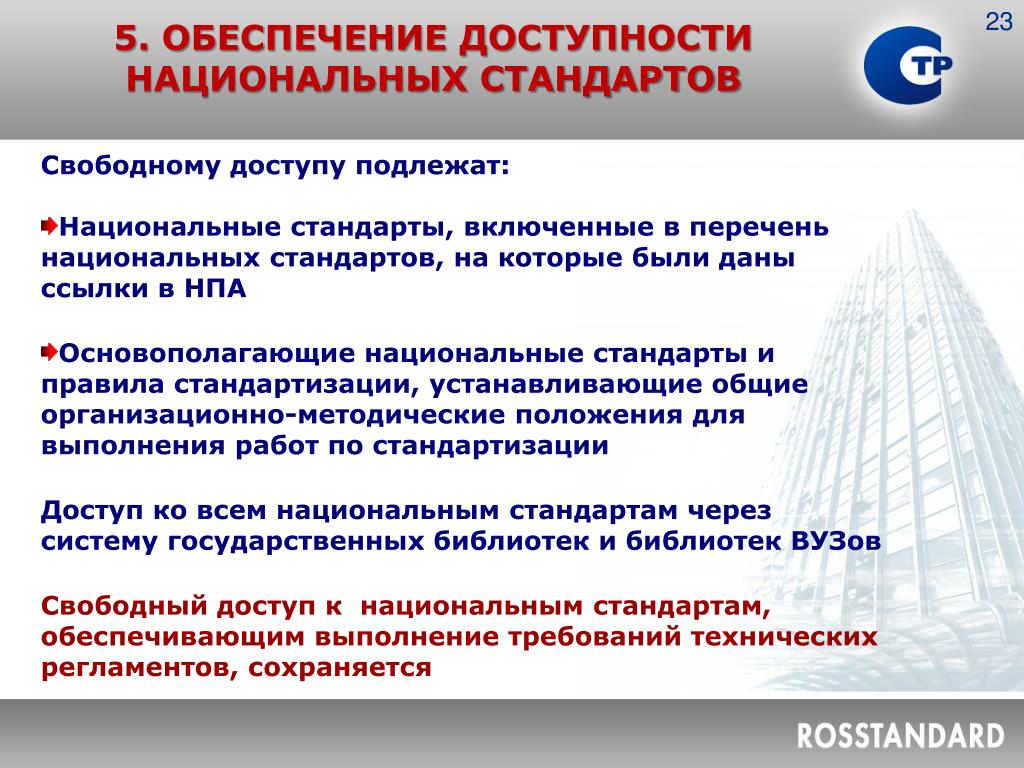 5. ОБЕСПЕЧЕНИЕ ДОСТУПНОСТИ НАЦИОНАЛЬНЫХ СТАНДАРТОВ

23

СТР

Свободному доступу подлежат:

Национальные стандарты, включенные в перечень национальных стандартов, на которые были даны ссылки в НПА

Основополагающие национальные стандарты и правила стандартизации, устанавливающие общие организационно-методические положения для выполнения работ по стандартизации

Доступ ко всем национальным стандартам через систему государственных библиотек и библиотек ВУЗов

Свободный доступ к национальным стандартам, обеспечивающим выполнение требований технических регламентов, сохраняется

ROSSTANDARD